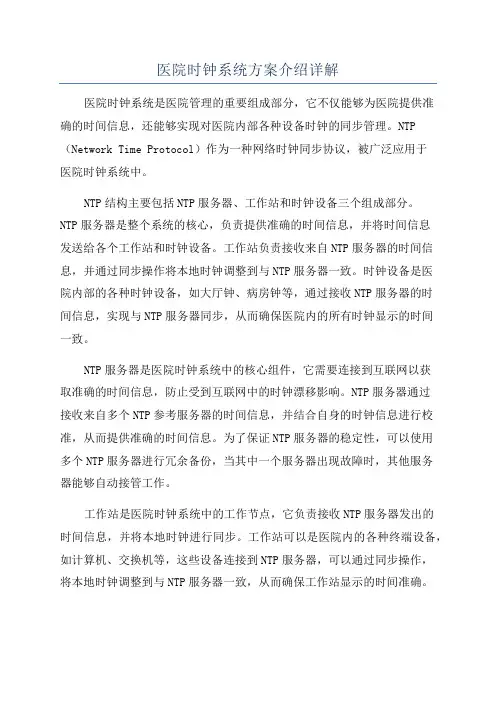 医院时钟系统方案介绍详解

医院时钟系统是医院管理的重要组成部分，它不仅能够为医院提供准确的时间信息，还能够实现对医院内部各种设备时钟的同步管理。NTP（Network Time Protocol）作为一种网络时钟同步协议，被广泛应用于医院时钟系统中。

NTP结构主要包括NTP服务器、工作站和时钟设备三个组成部分。NTP服务器是整个系统的核心，负责提供准确的时间信息，并将时间信息发送给各个工作站和时钟设备。工作站负责接收来自NTP服务器的时间信息，并通过同步操作将本地时钟调整到与NTP服务器一致。时钟设备是医院内部的各种时钟设备，如大厅钟、病房钟等，通过接收NTP服务器的时间信息，实现与NTP服务器同步，从而确保医院内的所有时钟显示的时间一致。

NTP服务器是医院时钟系统中的核心组件，它需要连接到互联网以获取准确的时间信息，防止受到互联网中的时钟漂移影响。NTP服务器通过接收来自多个NTP参考服务器的时间信息，并结合自身的时钟信息进行校准，从而提供准确的时间信息。为了保证NTP服务器的稳定性，可以使用多个NTP服务器进行冗余备份，当其中一个服务器出现故障时，其他服务器能够自动接管工作。

工作站是医院时钟系统中的工作节点，它负责接收NTP服务器发出的时间信息，并将本地时钟进行同步。工作站可以是医院内的各种终端设备，如计算机、交换机等，这些设备连接到NTP服务器，可以通过同步操作，将本地时钟调整到与NTP服务器一致，从而确保工作站显示的时间准确。